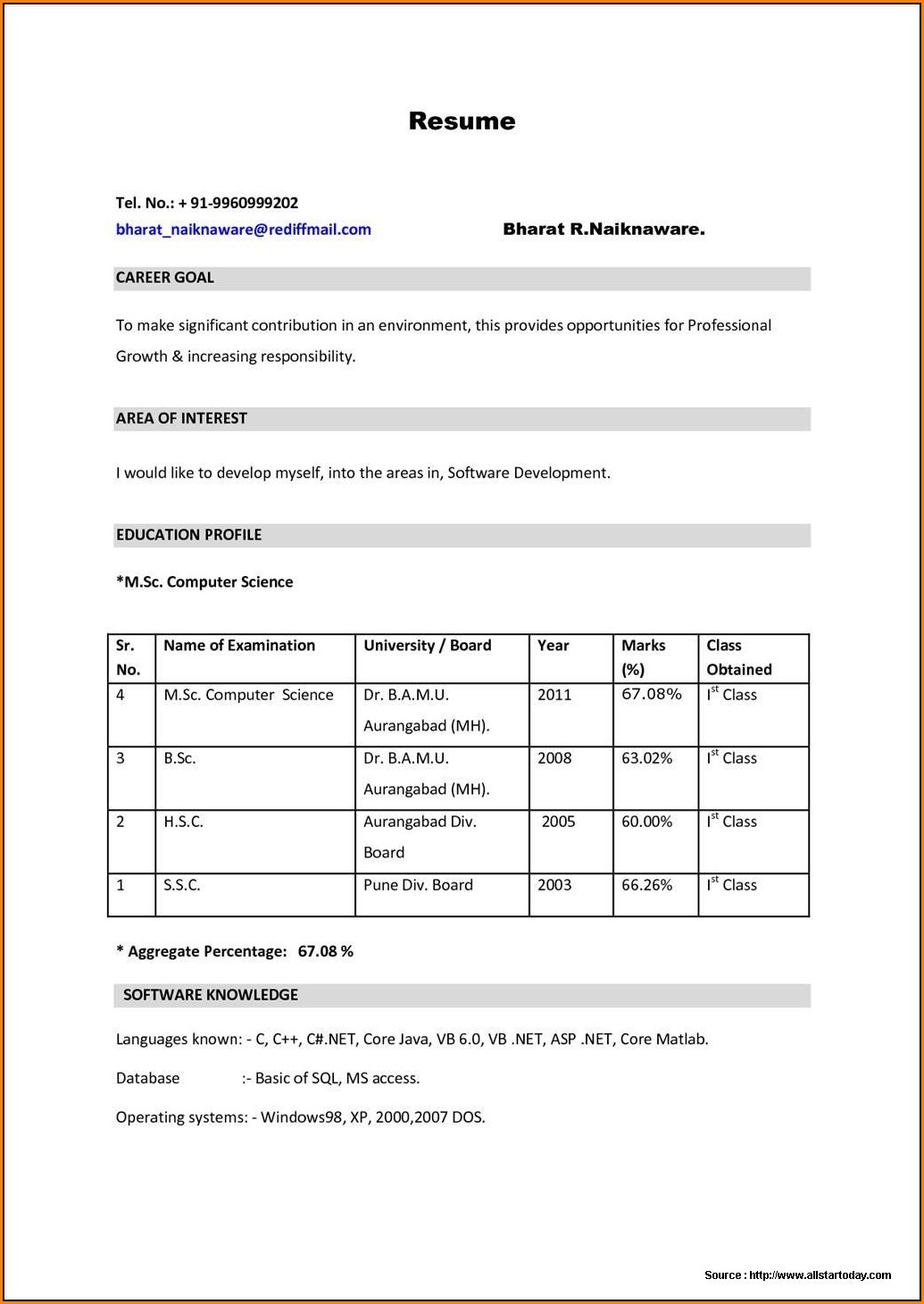 Resume

Tel. No.: + 91-9960999202
bharat_naiknaware@rediffmail.com

Bharat R.Naiknaware.

CAREER GOAL

To make significant contribution in an environment, this provides opportunities for Professional Growth & increasing responsibility.

AREA OF INTEREST

I would like to develop myself, into the areas in, Software Development.

EDUCATION PROFILE

*M.Sc. Computer Science

| Sr. No. | Name of Examination | University / Board | Year | Marks (%) | Class Obtained |
|---|---|---|---|---|---|
| 4 | M.Sc. Computer Science | Dr. B.A.M.U. Aurangabad (MH). | 2011 | 67.08% | $I^{st}$ Class |
| 3 | B.Sc. | Dr. B.A.M.U. Aurangabad (MH). | 2008 | 63.02% | $I^{st}$ Class |
| 2 | H.S.C. | Aurangabad Div. Board | 2005 | 60.00% | $I^{st}$ Class |
| 1 | S.S.C. | Pune Div. Board | 2003 | 66.26% | $I^{st}$ Class |

* Aggregate Percentage: 67.08 %

SOFTWARE KNOWLEDGE

Languages known: - C, C++, C#.NET, Core Java, VB 6.0, VB .NET, ASP .NET, Core Matlab.

Database :- Basic of SQL, MS access.

Operating systems: - Windows98, XP, 2000,2007 DOS.

Source : http://www.allstartoday.com